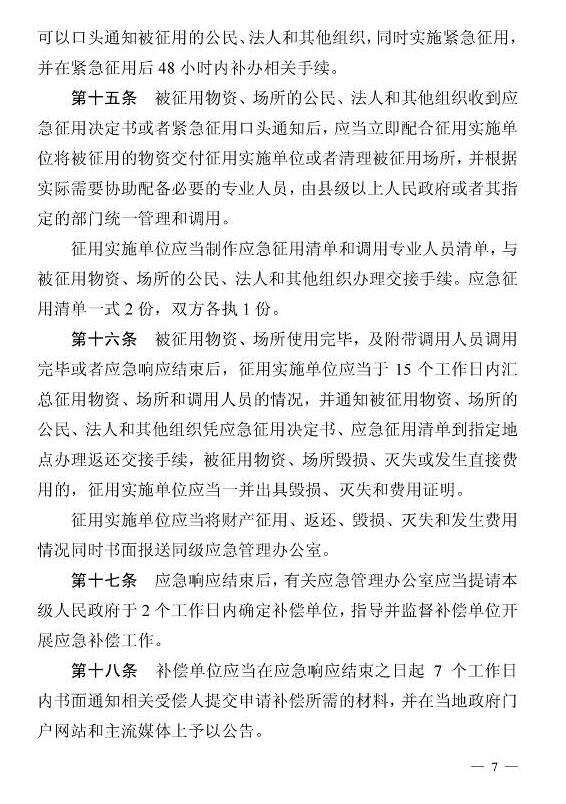 可以口头通知被征用的公民、法人和其他组织，同时实施紧急征用，并在紧急征用后 48 小时内补办相关手续。

第十五条 被征用物资、场所的公民、法人和其他组织收到应急征用决定书或者紧急征用口头通知后，应当立即配合征用实施单位将被征用的物资交付征用实施单位或者清理被征用场所，并根据实际需要协助配备必要的专业人员，由县级以上人民政府或者其指定的部门统一管理和调用。

征用实施单位应当制作应急征用清单和调用专业人员清单，与被征用物资、场所的公民、法人和其他组织办理交接手续。应急征用清单一式 2 份，双方各执 1 份。

第十六条 被征用物资、场所使用完毕，及附带调用人员调用完毕或者应急响应结束后，征用实施单位应当于 15 个工作日内汇总征用物资、场所和调用人员的情况，并通知被征用物资、场所的公民、法人和其他组织凭应急征用决定书、应急征用清单到指定地点办理返还交接手续，被征用物资、场所毁损、灭失或发生直接费用的，征用实施单位应当一并出具毁损、灭失和费用证明。

征用实施单位应当将财产征用、返还、毁损、灭失和发生费用情况同时书面报送同级应急管理办公室。

第十七条 应急响应结束后，有关应急管理办公室应当提请本级人民政府于 2 个工作日内确定补偿单位，指导并监督补偿单位开展应急补偿工作。

第十八条 补偿单位应当在应急响应结束之日起 7 个工作日内书面通知相关受偿人提交申请补偿所需的材料，并在当地政府门户网站和主流媒体上予以公告。

— 7 —